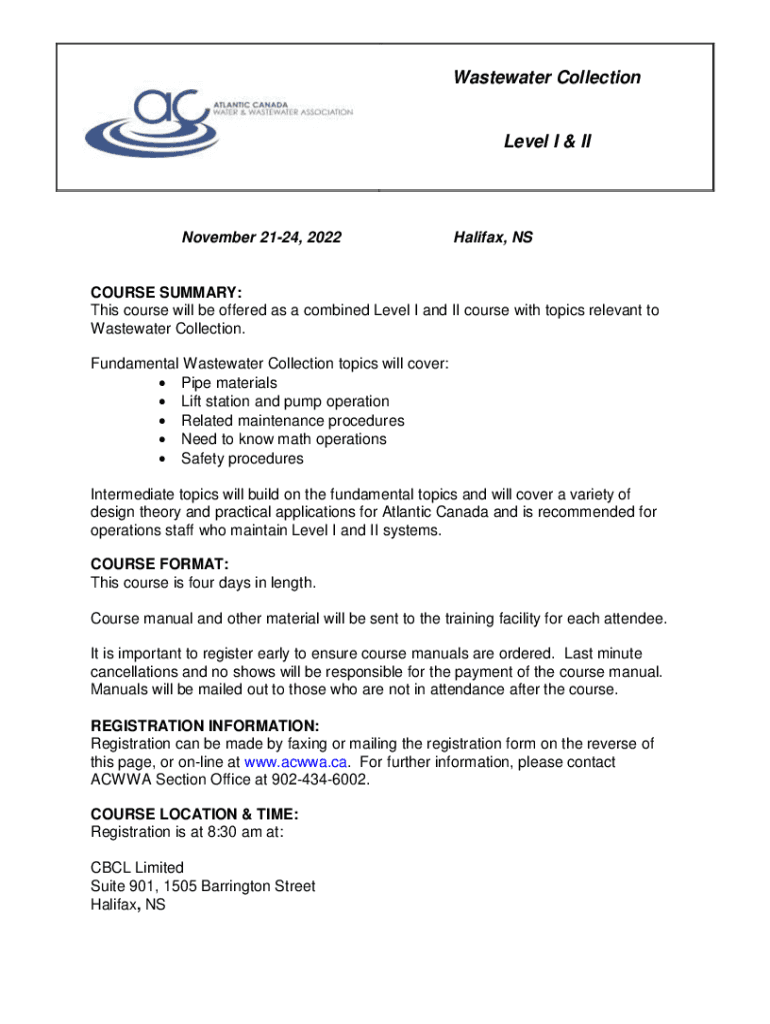 ac ATLANTIC CANADA WATER & WASTEWATER ASSOCIATION

Wastewater Collection

Level I & II

November 21-24, 2022 Halifax, NS

COURSE SUMMARY:
This course will be offered as a combined Level I and II course with topics relevant to Wastewater Collection.

Fundamental Wastewater Collection topics will cover:
• Pipe materials
• Lift station and pump operation
• Related maintenance procedures
• Need to know math operations
• Safety procedures

Intermediate topics will build on the fundamental topics and will cover a variety of design theory and practical applications for Atlantic Canada and is recommended for operations staff who maintain Level I and II systems.

COURSE FORMAT:
This course is four days in length.

Course manual and other material will be sent to the training facility for each attendee.

It is important to register early to ensure course manuals are ordered. Last minute cancellations and no shows will be responsible for the payment of the course manual. Manuals will be mailed out to those who are not in attendance after the course.

REGISTRATION INFORMATION:
Registration can be made by faxing or mailing the registration form on the reverse of this page, or on-line at www.acwwa.ca. For further information, please contact ACWWA Section Office at 902-434-6002.

COURSE LOCATION & TIME:
Registration is at 8:30 am at:

CBCL Limited
Suite 901, 1505 Barrington Street
Halifax, NS